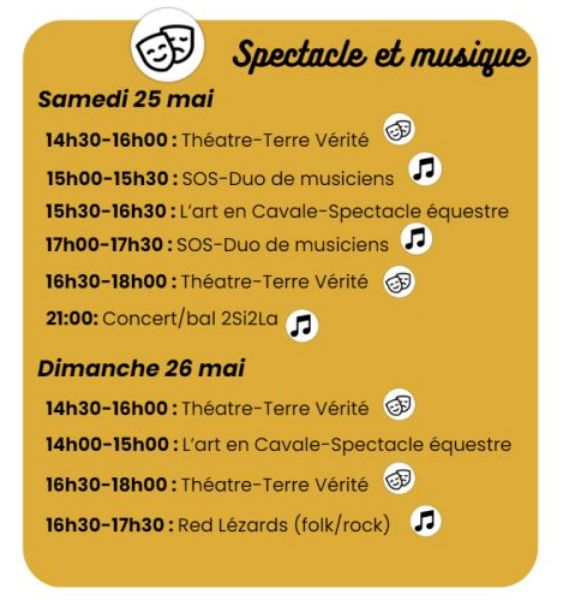 Spectacle et musique

Samedi 25 mai

14h30-16h00 : Théatre-Terre Vérité

15h00-15h30 : SOS-Duo de musiciens

15h30-16h30 : L'art en Cavale-Spectacle équestre

17h00-17h30 : SOS-Duo de musiciens

16h30-18h00 : Théatre-Terre Vérité

21:00: Concert/bal 2Si2La

Dimanche 26 mai

14h30-16h00 : Théatre-Terre Vérité

14h00-15h00 : L'art en Cavale-Spectacle équestre

16h30-18h00 : Théatre-Terre Vérité

16h30-17h30 : Red Lézards (folk/rock)